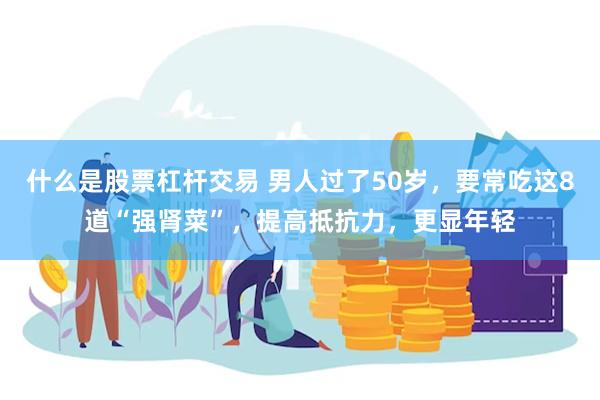 什么是股票杠杆交易 男人过了50岁，要常吃这8道“强肾菜”，提高抵抗力，更显年轻